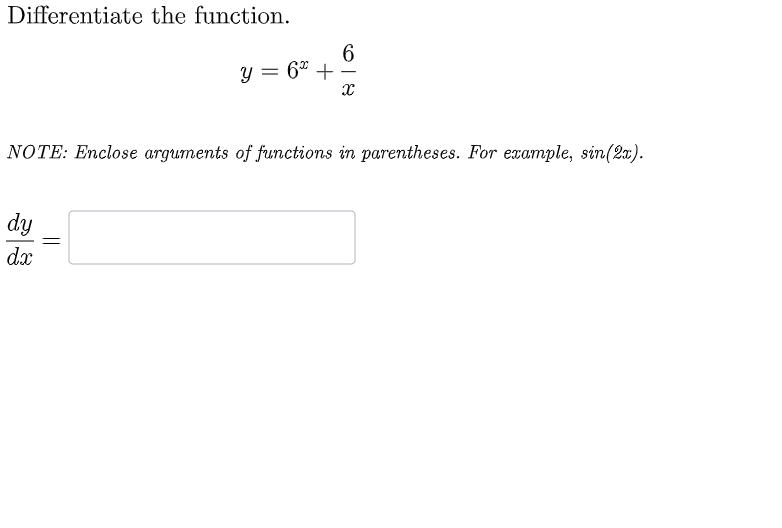 Differentiate the function.

$y = 6^x + \frac{6}{x}$

NOTE: Enclose arguments of functions in parentheses. For example, sin(2x).

$\frac{dy}{dx} =$